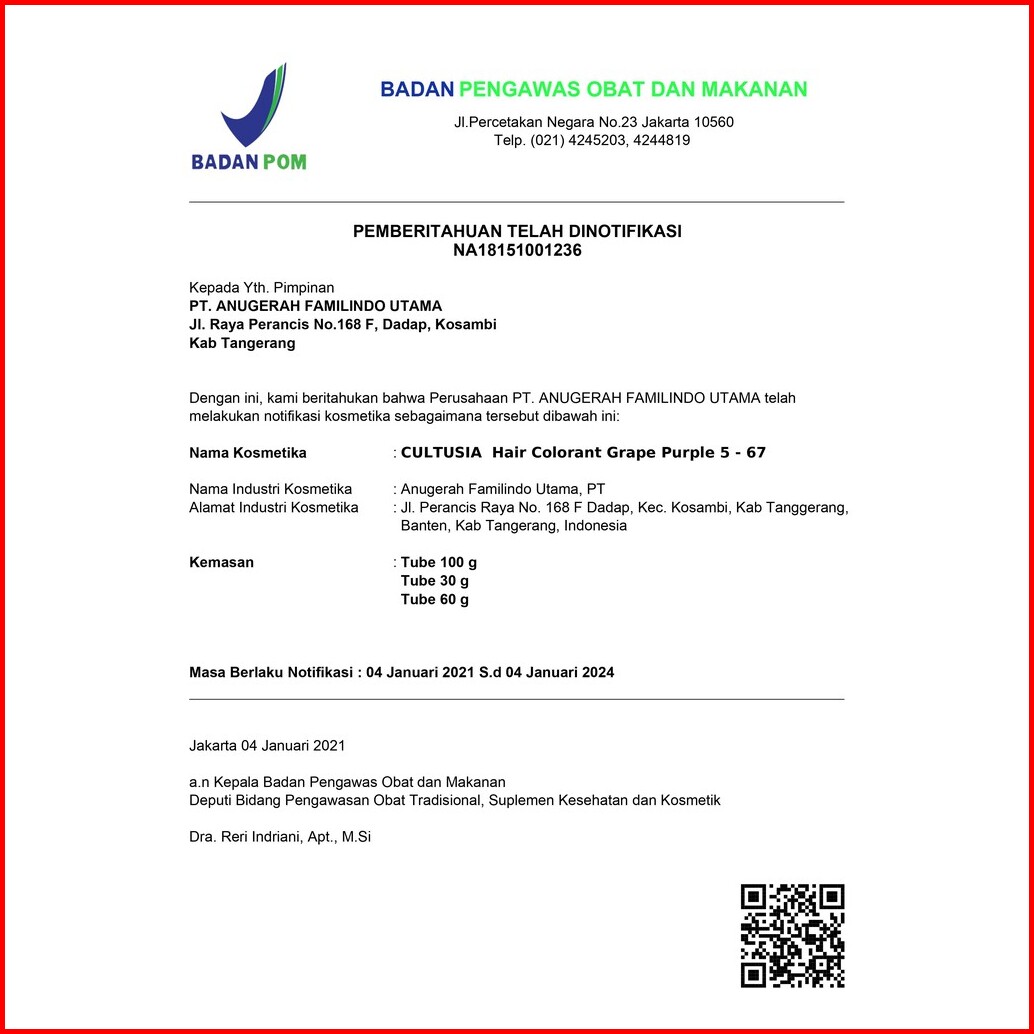 BADAN POM

BADAN PENGAWAS OBAT DAN MAKANAN
Jl.Percetakan Negara No.23 Jakarta 10560
Telp. (021) 4245203, 4244819

PEMBERITAHUAN TELAH DINOTIFIKASI
NA18151001236

Kepada Yth. Pimpinan
PT. ANUGERAH FAMILINDO UTAMA
Jl. Raya Perancis No.168 F, Dadap, Kosambi
Kab Tangerang

Dengan ini, kami beritahukan bahwa Perusahaan PT. ANUGERAH FAMILINDO UTAMA telah melakukan notifikasi kosmetika sebagaimana tersebut dibawah ini:

Nama Kosmetika : CULTUSIA Hair Colorant Grape Purple 5 - 67

Nama Industri Kosmetika : Anugerah Familindo Utama, PT
Alamat Industri Kosmetika : Jl. Perancis Raya No. 168 F Dadap, Kec. Kosambi, Kab Tanggerang, Banten, Kab Tangerang, Indonesia

Kemasan : Tube 100 g
Tube 30 g
Tube 60 g

Masa Berlaku Notifikasi : 04 Januari 2021 S.d 04 Januari 2024

Jakarta 04 Januari 2021

a.n Kepala Badan Pengawas Obat dan Makanan
Deputi Bidang Pengawasan Obat Tradisional, Suplemen Kesehatan dan Kosmetik

Dra. Reri Indriani, Apt., M.Si